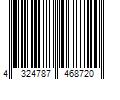 4 324787 468720